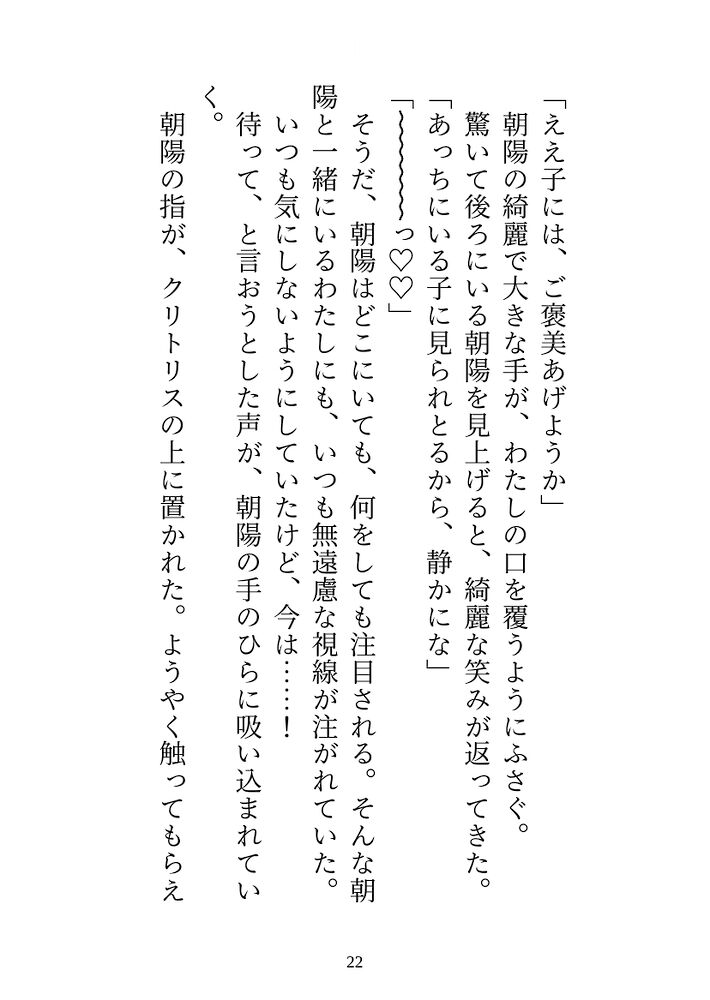 「ええ子には、ご褒美あげようか」
朝陽の綺麗で大きな手が、わたしの口を覆うようにふさぐ。
驚いて後ろにいる朝陽を見上げると、綺麗な笑みが返ってきた。
「あっちにいる子に見られとるから、静かにな」
「〜〜〜〜〜〜っ♡♡」
そうだ、朝陽はどこにいても、何をしても注目される。そんな朝陽と一緒にいるわたしにも、いつも無遠慮な視線が注がれていた。
いつも気にしないようにしていたけど、今は……！
待って、と言おうとした声が、朝陽の手のひらに吸い込まれていく。
朝陽の指が、クリトリスの上に置かれた。ようやく触ってもらえ

22